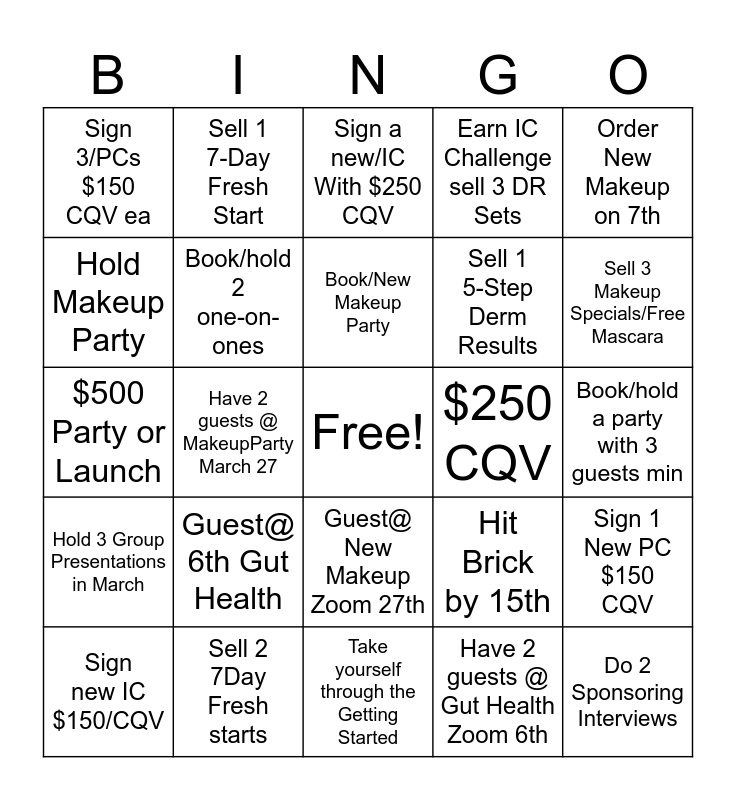 | B | I | N | G | O |
|---|---|---|---|---|
| Sign 3/PCs \$150 CQV ea | Sell 1 7-Day Fresh Start | Sign a new/IC With \$250 CQV | Earn IC Challenge sell 3 DR Sets | Order New Makeup on 7th |
| Hold Makeup Party | Book/hold 2 one-on-ones | Book/New Makeup Party | Sell 1 5-Step Derm Results | Sell 3 Makeup Specials/Free Mascara |
| \$500 Party or Launch | Have 2 guests @ MakeupParty March 27 | Free! | \$250 CQV | Book/hold a party with 3 guests min |
| Hold 3 Group Presentations in March | Guest@ 6th Gut Health | Guest@ New Makeup Zoom 27th | Hit Brick by 15th | Sign 1 New PC \$150 CQV |
| Sign new IC \$150/CQV | Sell 2 7Day Fresh starts | Take yourself through the Getting Started | Have 2 guests @ Gut Health Zoom 6th | Do 2 Sponsoring Interviews |